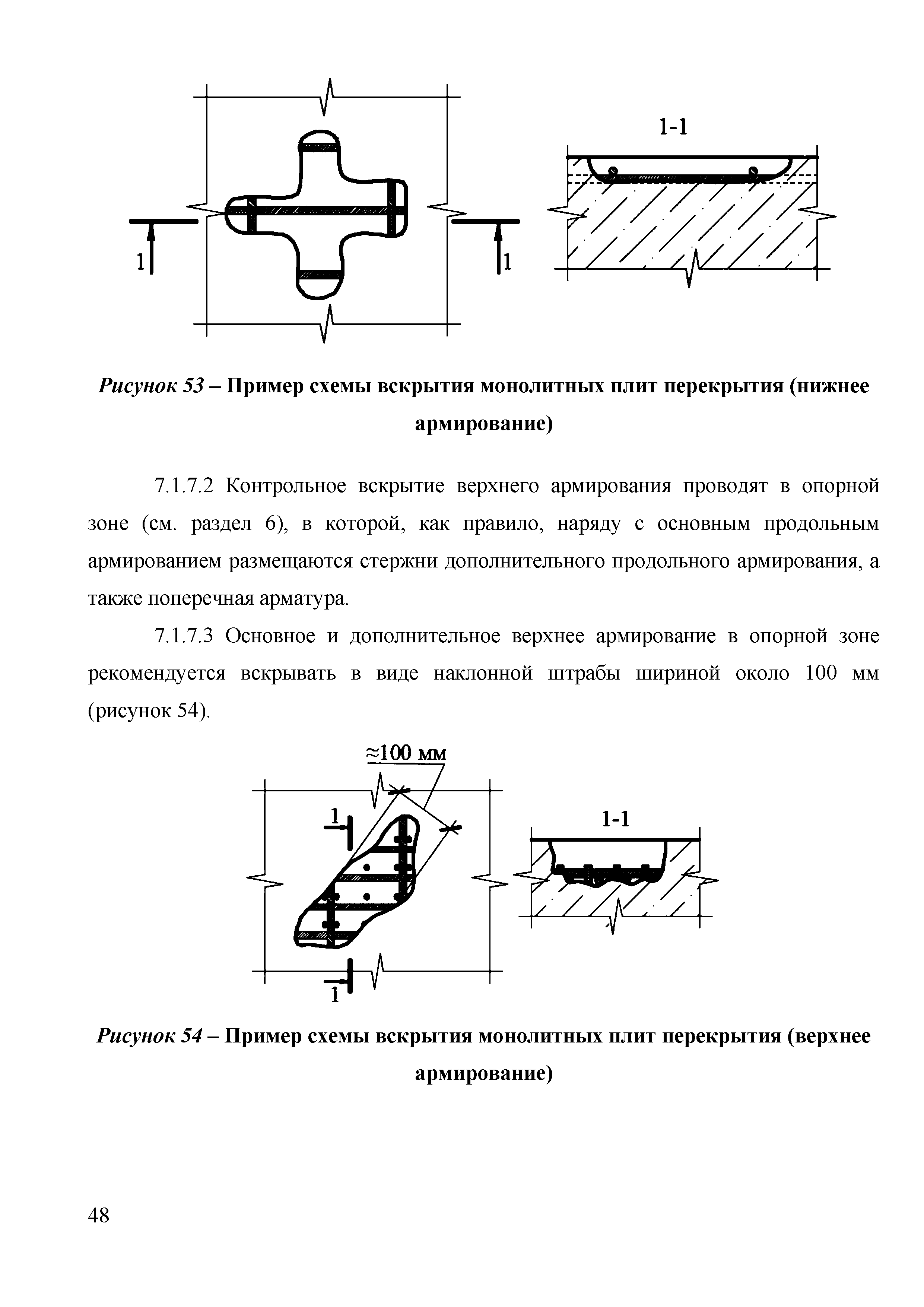 1-1

1

1

Рисунок 53 – Пример схемы вскрытия монолитных плит перекрытия (нижнее армирование)

7.1.7.2 Контрольное вскрытие верхнего армирования проводят в опорной зоне (см. раздел 6), в которой, как правило, наряду с основным продольным армированием размещаются стержни дополнительного продольного армирования, а также поперечная арматура.

7.1.7.3 Основное и дополнительное верхнее армирование в опорной зоне рекомендуется вскрывать в виде наклонной штрабы шириной около 100 мм (рисунок 54).

≈100 мм

1

1-1

1

Рисунок 54 – Пример схемы вскрытия монолитных плит перекрытия (верхнее армирование)

48